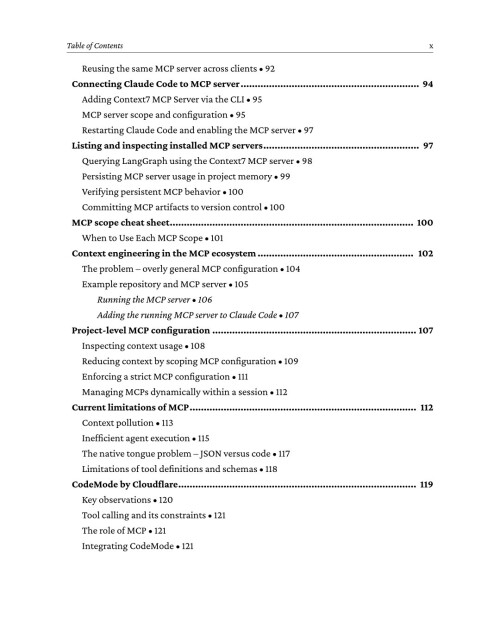 Table of Contents x

Reusing the same MCP server across clients • 92
Connecting Claude Code to MCP server 94
Adding Context7 MCP Server via the CLI • 95
MCP server scope and configuration • 95
Restarting Claude Code and enabling the MCP server • 97
Listing and inspecting installed MCP servers 97
Querying LangGraph using the Context7 MCP server • 98
Persisting MCP server usage in project memory • 99
Verifying persistent MCP behavior • 100
Committing MCP artifacts to version control • 100
MCP scope cheat sheet 100
When to Use Each MCP Scope • 101
Context engineering in the MCP ecosystem 102
The problem – overly general MCP configuration • 104
Example repository and MCP server • 105
Running the MCP server • 106
Adding the running MCP server to Claude Code • 107
Project-level MCP configuration 107
Inspecting context usage • 108
Reducing context by scoping MCP configuration • 109
Enforcing a strict MCP configuration • 111
Managing MCPs dynamically within a session • 112
Current limitations of MCP 112
Context pollution • 113
Inefficient agent execution • 115
The native tongue problem – JSON versus code • 117
Limitations of tool definitions and schemas • 118
CodeMode by Cloudflare 119
Key observations • 120
Tool calling and its constraints • 121
The role of MCP • 121
Integrating CodeMode • 121